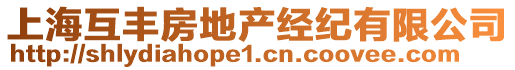 上海互丰房地产经纪有限公司
http://shlydiahope1.cn.coovee.com